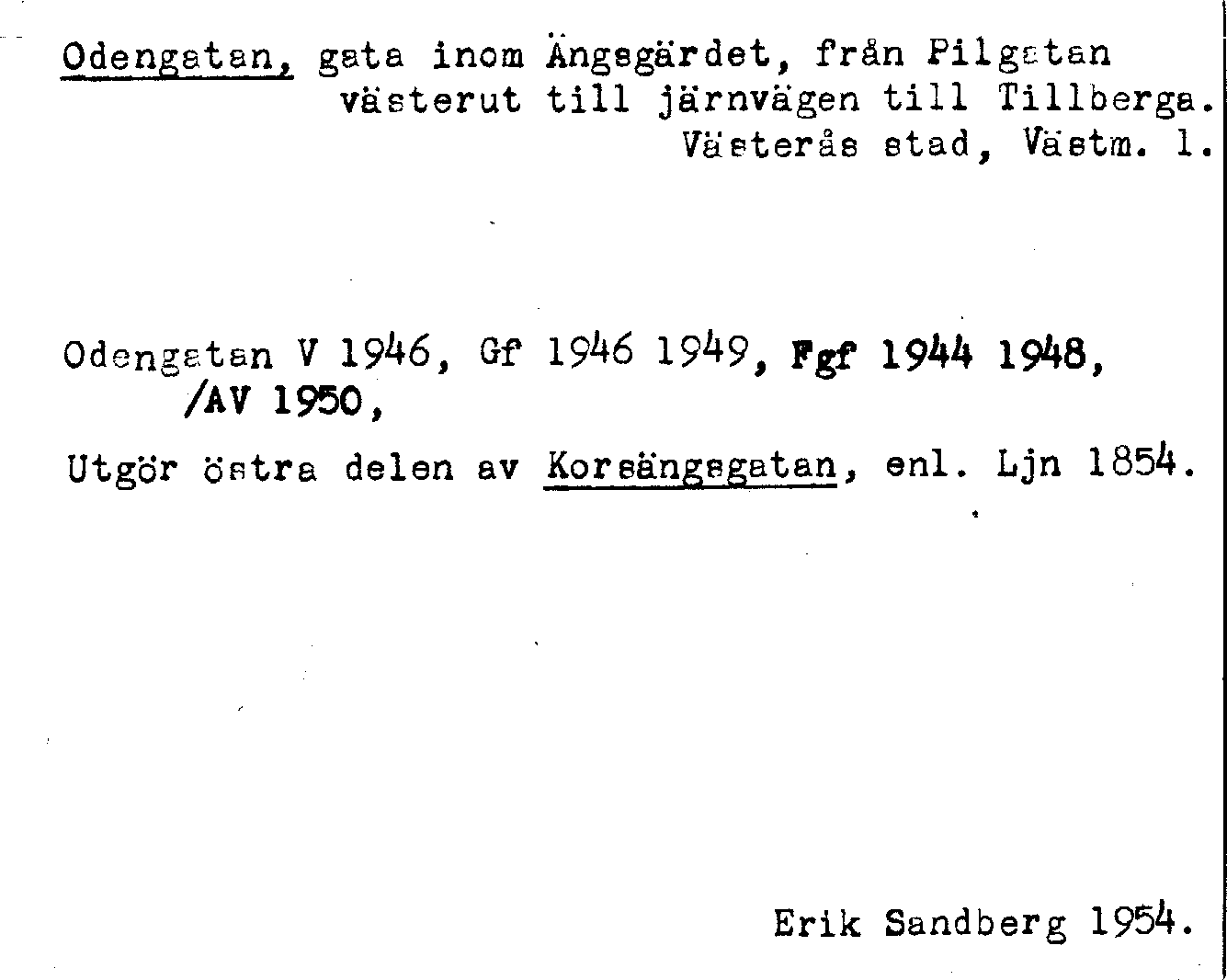 Odengatan, gata inom Ängsgärdet, från Pilgatan västerut till järnvägen till Tillberga. Västerås stad, Västm. l.

Odengatan V 1946, Gf 1946 1949, Fgf 1944 1948, /AV 1950,

Utgör östra delen av Korsängsgatan, enl. Ljn 1854.

Erik Sandberg 1954.